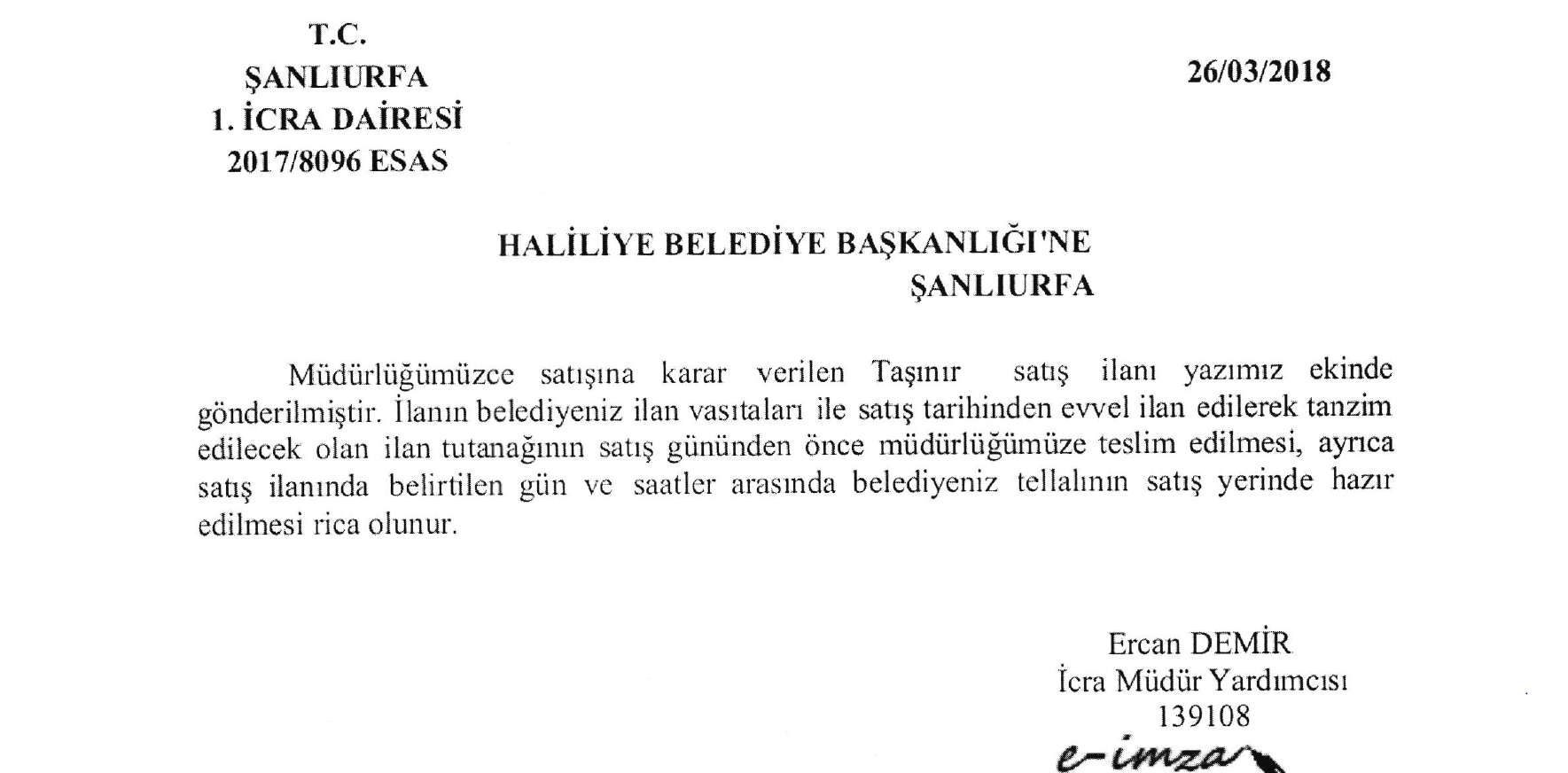 T.C.
ŞANLIURFA
1. İCRA DAİRESİ
2017/8096 ESAS

26/03/2018

HALİLİYE BELEDİYE BAŞKANLIĞI'NE
ŞANLIURFA

Müdürlüğümüzce satışına karar verilen Taşınır satış ilanı yazımız ekinde gönderilmiştir. İlanın belediyeniz ilan vasıtaları ile satış tarihinden evvel ilan edilerek tanzim edilecek olan ilan tutanağının satış gününden önce müdürlüğümüze teslim edilmesi, ayrıca satış ilanında belirtilen gün ve saatler arasında belediyeniz tellalının satış yerinde hazır edilmesi rica olunur.

Ercan DEMİR
İcra Müdür Yardımcısı
139108
e-imza